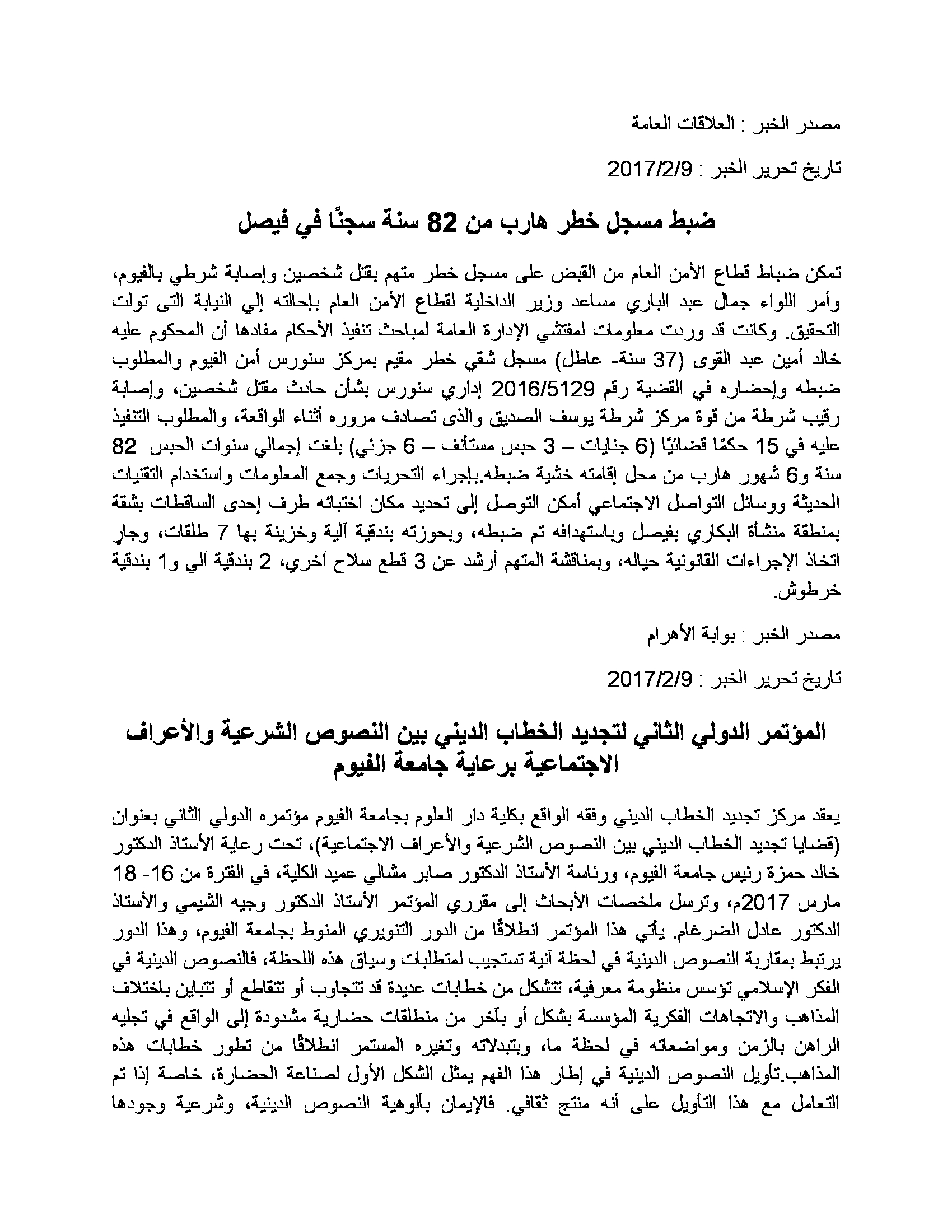 مصدر الخبر : العلاقات العامة

تاريخ تحرير الخبر : 2017/2/9

ضبط مسجل خطر هارب من 82 سنة سجنًا في فيصل

تمكن ضباط قطاع الأمن العام من القبض على مسجل خطر متهم بقتل شخصين وإصابة شرطي بالفيوم، وأمر اللواء جمال عبد الباري مساعد وزير الداخلية لقطاع الأمن العام بإحالته إلي النيابة التى تولت التحقيق. وكانت قد وردت معلومات لمفتشي الإدارة العامة لمباحث تنفيذ الأحكام مفادها أن المحكوم عليه خالد أمين عبد القوى (37 سنة- عاطل) مسجل شقي خطر مقيم بمركز سنورس أمن الفيوم والمطلوب ضبطه وإحضاره في القضية رقم 2016/5129 إداري سنورس بشأن حادث مقتل شخصين، وإصابة رقيب شرطة من قوة مركز شرطة يوسف الصديق والذى تصادف مروره أثناء الواقعة، والمطلوب التنفيذ عليه في 15 حكمًا قضائيًا (6 جنايات – 3 حبس مستأنف – 6 جزئي) بلغت إجمالي سنوات الحبس 82 سنة و6 شهور هارب من محل إقامته خشية ضبطه.بإجراء التحريات وجمع المعلومات واستخدام التقنيات الحديثة ووسائل التواصل الاجتماعي أمكن التوصل إلى تحديد مكان اختبائه طرف إحدى الساقطات بشقة بمنطقة منشأة البكاري بفيصل وباستهدافه تم ضبطه، وبحوزته بندقية آلية وخزينة بها 7 طلقات، وجارٍ اتخاذ الإجراءات القانونية حياله، وبمناقشة المتهم أرشد عن 3 قطع سلاح آخري، 2 بندقية آلي و1 بندقية خرطوش.

مصدر الخبر : بوابة الأهرام

تاريخ تحرير الخبر : 2017/2/9

المؤتمر الدولي الثاني لتجديد الخطاب الديني بين النصوص الشرعية والأعراف الاجتماعية برعاية جامعة الفيوم

يعقد مركز تجديد الخطاب الديني وفقه الواقع بكلية دار العلوم بجامعة الفيوم مؤتمره الدولي الثاني بعنوان (قضايا تجديد الخطاب الديني بين النصوص الشرعية والأعراف الاجتماعية)، تحت رعاية الأستاذ الدكتور خالد حمزة رئيس جامعة الفيوم، ورئاسة الأستاذ الدكتور صابر مشالي عميد الكلية، في الفترة من 16- 18 مارس 2017م، وترسل ملخصات الأبحاث إلى مقرري المؤتمر الأستاذ الدكتور وجيه الشيمي والأستاذ الدكتور عادل الضرغام. يأتي هذا المؤتمر انطلاقًا من الدور التنويري المنوط بجامعة الفيوم، وهذا الدور يرتبط بمقاربة النصوص الدينية في لحظة آنية تستجيب لمتطلبات وسياق هذه اللحظة، فالنصوص الدينية في الفكر الإسلامي تؤسس منظومة معرفية، تتشكل من خطابات عديدة قد تتجاوب أو تتقاطع أو تتباين باختلاف المذاهب والاتجاهات الفكرية المؤسسة بشكل أو بآخر من منطلقات حضارية مشدودة إلى الواقع في تجليه الراهن بالزمن ومواضعاته في لحظة ما، وبتبدلاته وتغيره المستمر انطلاقًا من تطور خطابات هذه المذاهب.تأويل النصوص الدينية في إطار هذا الفهم يمثل الشكل الأول لصناعة الحضارة، خاصة إذا تم التعامل مع هذا التأويل على أنه منتج ثقافي. فالإيمان بألوهية النصوص الدينية، وشرعية وجودها